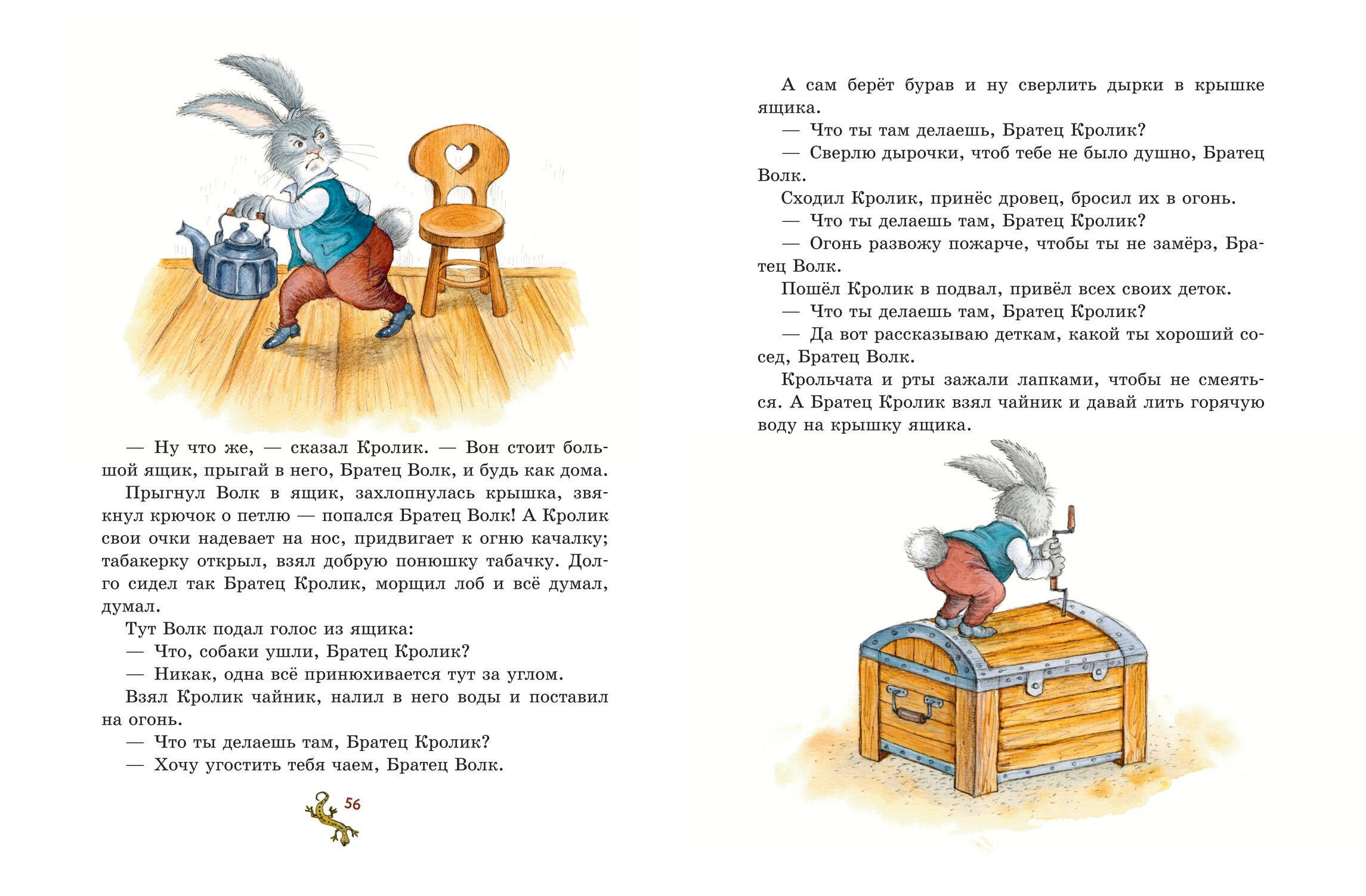 — Ну что же, — сказал Кролик. — Вон стоит большой ящик, прыгай в него, Братец Волк, и будь как дома.

Прыгнул Волк в ящик, захлопнулась крышка, звякнул крючок о петлю — попался Братец Волк! А Кролик свои очки надевает на нос, придвигает к огню качалку; табакерку открыл, взял добрую понюшку табачку. Долго сидел так Братец Кролик, морщил лоб и всё думал, думал.

Тут Волк подал голос из ящика:

— Что, собаки ушли, Братец Кролик?

— Никак, одна всё принюхивается тут за углом.

Взял Кролик чайник, налил в него воды и поставил на огонь.

— Что ты делаешь там, Братец Кролик?

— Хочу угостить тебя чаем, Братец Волк.

56

А сам берёт бурав и ну сверлить дырки в крышке ящика.

— Что ты там делаешь, Братец Кролик?

— Сверлю дырочки, чтоб тебе не было душно, Братец Волк.

Сходил Кролик, принёс дровец, бросил их в огонь.

— Что ты делаешь там, Братец Кролик?

— Огонь развожу пожарче, чтобы ты не замёрз, Братец Волк.

Пошёл Кролик в подвал, привёл всех своих деток.

— Что ты делаешь там, Братец Кролик?

— Да вот рассказываю деткам, какой ты хороший сосед, Братец Волк.

Крольчата и рты зажали лапками, чтобы не смеяться. А Братец Кролик взял чайник и давай лить горячую воду на крышку ящика.